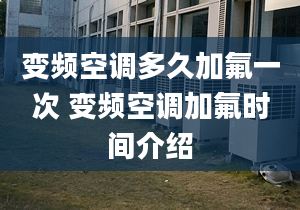 变频空调多久加氟一次 变频空调加氟时间介绍